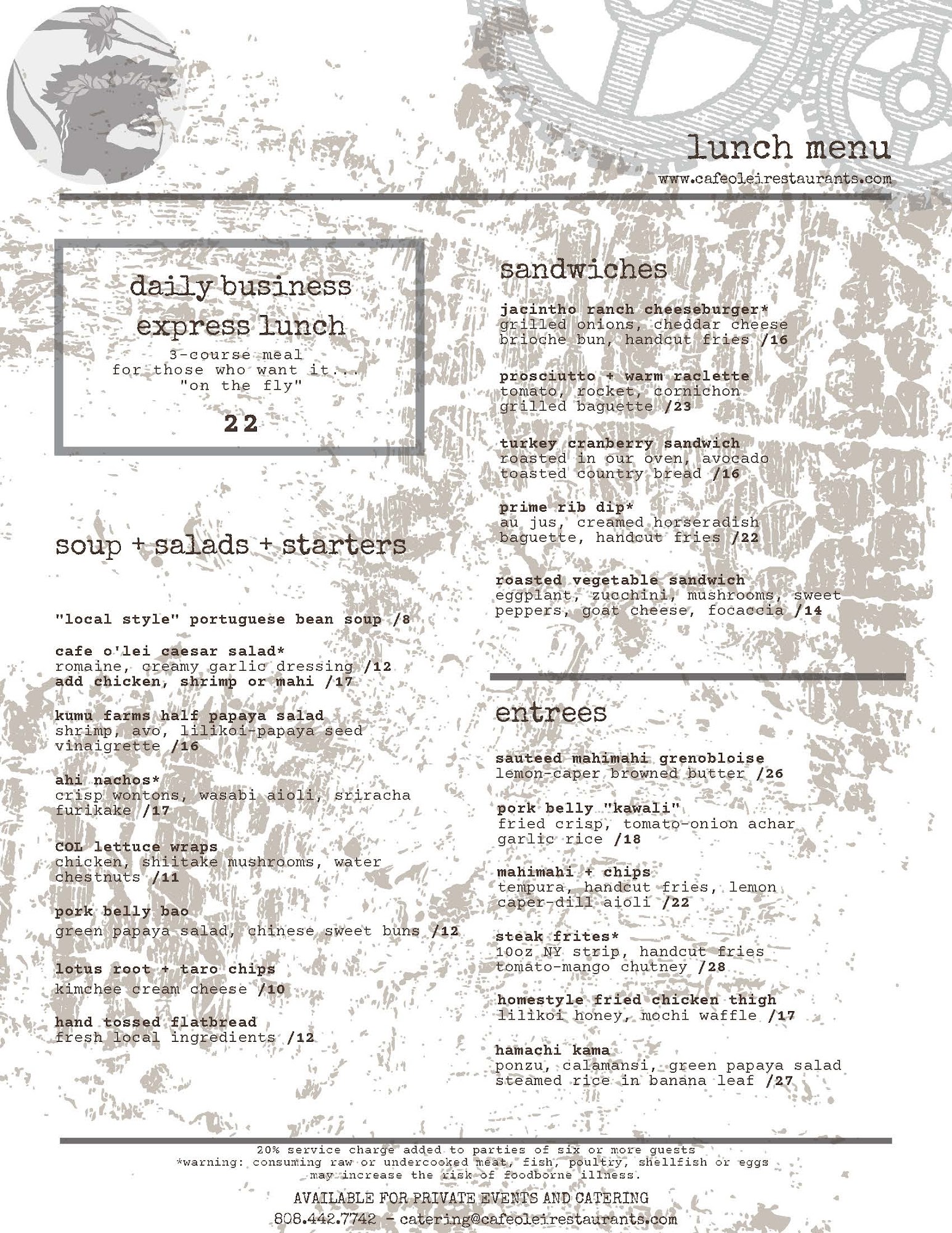 lunch menu
www.cafeoleirestaurants.com

daily business express lunch
3-course meal
for those who want it...
"on the fly"

22

soup + salads + starters

"local style" portuguese bean soup /8

cafe o'lei caesar salad*
romaine, creamy garlic dressing /12
add chicken, shrimp or mahi /17

kumu farms half papaya salad
shrimp, avo, lilikoi-papaya seed vinaigrette /16

ahi nachos*
crisp wontons, wasabi aioli, sriracha furikake /17

COL lettuce wraps
chicken, shiitake mushrooms, water chestnuts /11

pork belly bao
green papaya salad, chinese sweet buns /12

lotus root + taro chips
kimchee cream cheese /10

hand tossed flatbread
fresh local ingredients /12

sandwiches

jacintho ranch cheeseburger*
grilled onions, cheddar cheese
brioche bun, handcut fries /16

prosciutto + warm raclette
tomato, rocket, cornichon
grilled baguette /23

turkey cranberry sandwich
roasted in our oven, avocado
toasted country bread /16

prime rib dip*
au jus, creamed horseradish
baguette, handcut fries /22

roasted vegetable sandwich
eggplant, zucchini, mushrooms, sweet peppers, goat cheese, focaccia /14

entrees

sauteed mahimahi grenobloise
lemon-caper browned butter /26

pork belly "kawali"
fried crisp, tomato-onion achar
garlic rice /18

mahimahi + chips
tempura, handcut fries, lemon caper-dill aioli /22

steak frites*
10oz NY strip, handcut fries
tomato-mango chutney /28

homestyle fried chicken thigh
lilikoi honey, mochi waffle /17

hamachi kama
ponzu, calamansi, green papaya salad
steamed rice in banana leaf /27

20% service charge added to parties of six or more guests
*warning: consuming raw or undercooked meat, fish, poultry, shellfish or eggs may increase the risk of foodborne illness.

AVAILABLE FOR PRIVATE EVENTS AND CATERING
808.442.7742 - catering@cafeoleirestaurants.com